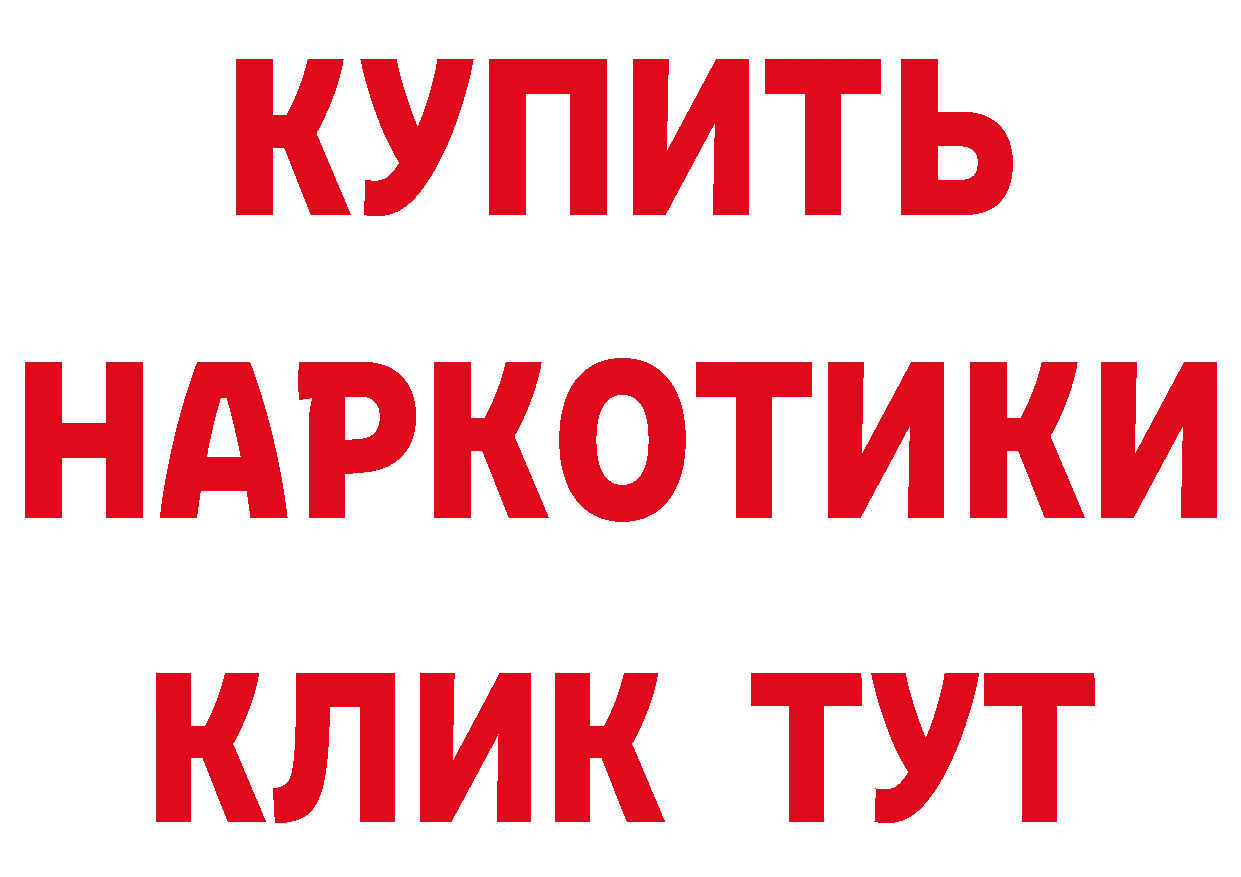 КУПИТЬ
НАРКОТИКИ
КЛИК ТУТ